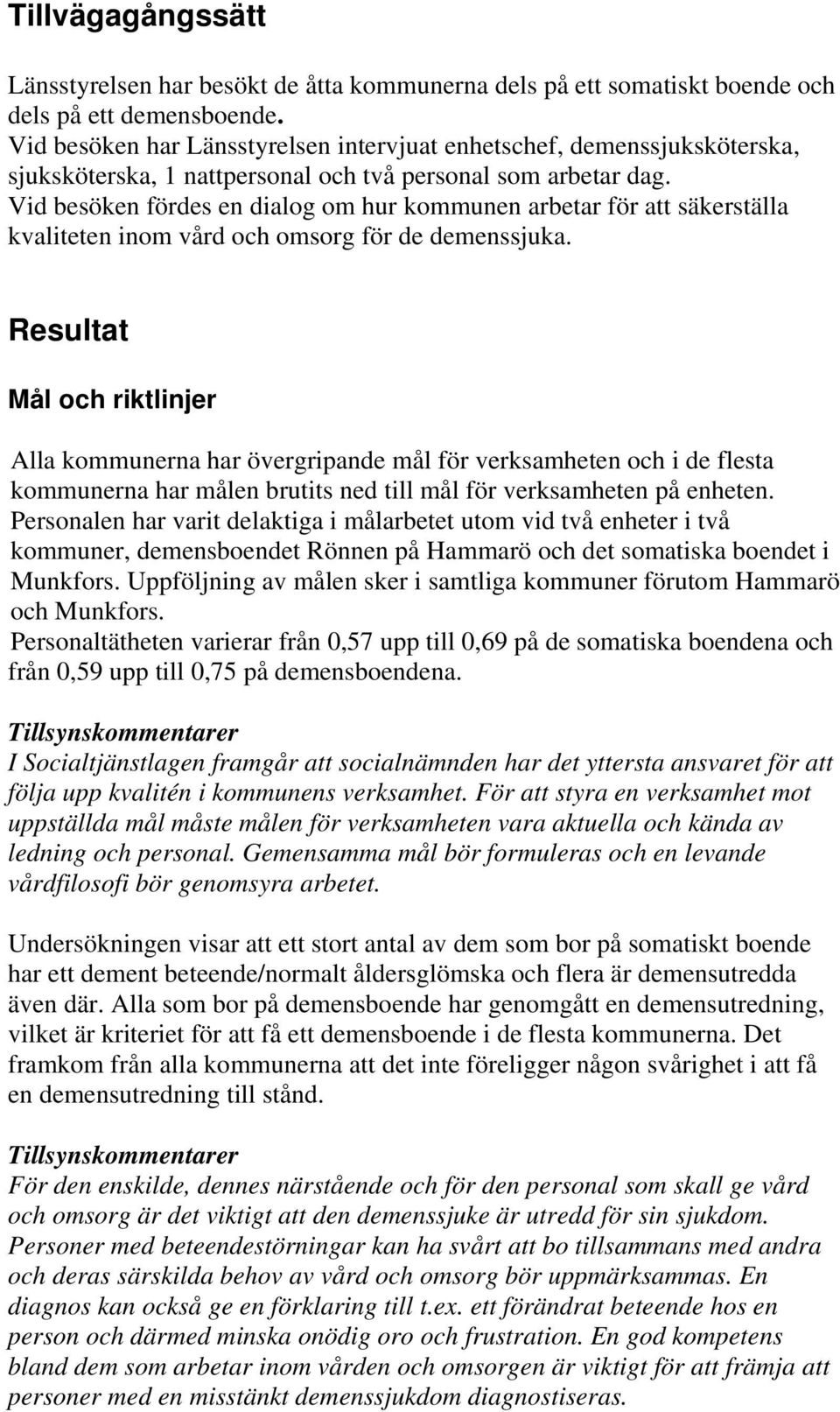 Tillvägagångssätt

Länsstyrelsen har besökt de åtta kommunerna dels på ett somatiskt boende och dels på ett demensboende.
Vid besöken har Länsstyrelsen intervjuat enhetschef, demenssjuksköterska, sjuksköterska, 1 nattpersonal och två personal som arbetar dag.
Vid besöken fördes en dialog om hur kommunen arbetar för att säkerställa kvaliteten inom vård och omsorg för de demenssjuka.

Resultat

Mål och riktlinjer

Alla kommunerna har övergripande mål för verksamheten och i de flesta kommunerna har målen brutits ned till mål för verksamheten på enheten.
Personalen har varit delaktiga i målarbetet utom vid två enheter i två kommuner, demensboendet Rönnen på Hammarö och det somatiska boendet i Munkfors. Uppföljning av målen sker i samtliga kommuner förutom Hammarö och Munkfors.
Personaltätheten varierar från 0,57 upp till 0,69 på de somatiska boendena och från 0,59 upp till 0,75 på demensboendena.

Tillsynskommentarer
I Socialtjänstlagen framgår att socialnämnden har det yttersta ansvaret för att följa upp kvalitén i kommunens verksamhet. För att styra en verksamhet mot uppställda mål måste målen för verksamheten vara aktuella och kända av ledning och personal. Gemensamma mål bör formuleras och en levande vårdfilosofi bör genomsyra arbetet.

Undersökningen visar att ett stort antal av dem som bor på somatiskt boende har ett dement beteende/normalt åldersglömska och flera är demensutredda även där. Alla som bor på demensboende har genomgått en demensutredning, vilket är kriteriet för att få ett demensboende i de flesta kommunerna. Det framkom från alla kommunerna att det inte föreligger någon svårighet i att få en demensutredning till stånd.

Tillsynskommentarer
För den enskilde, dennes närstående och för den personal som skall ge vård och omsorg är det viktigt att den demenssjuke är utredd för sin sjukdom. Personer med beteendestörningar kan ha svårt att bo tillsammans med andra och deras särskilda behov av vård och omsorg bör uppmärksammas. En diagnos kan också ge en förklaring till t.ex. ett förändrat beteende hos en person och därmed minska onödig oro och frustration. En god kompetens bland dem som arbetar inom vården och omsorgen är viktigt för att främja att personer med en misstänkt demenssjukdom diagnostiseras.